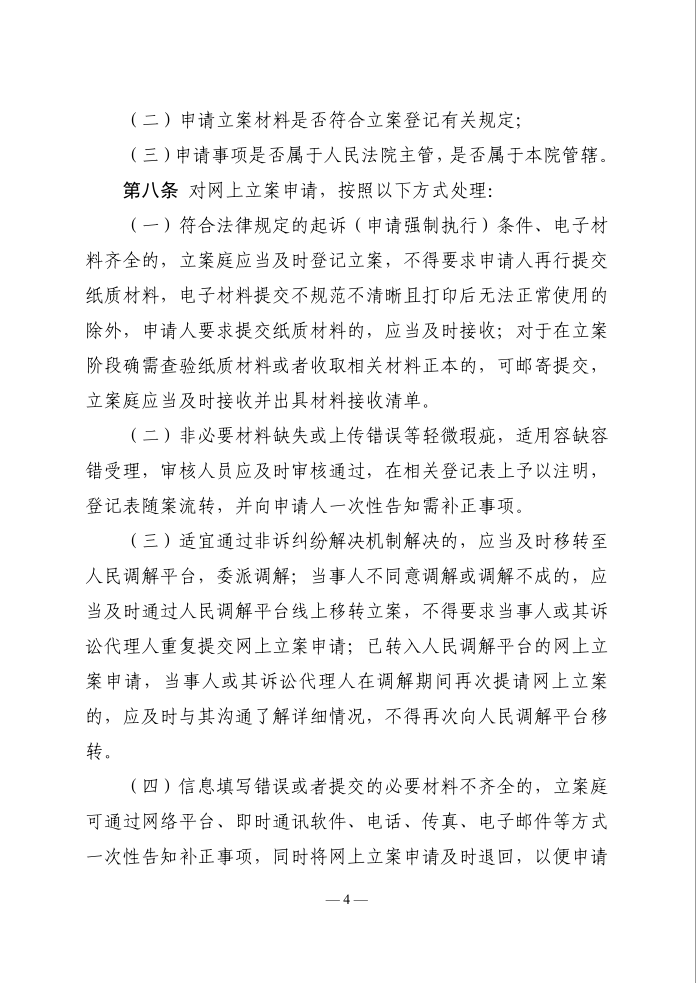 （二）申请立案材料是否符合立案登记有关规定；

（三）申请事项是否属于人民法院主管，是否属于本院管辖。

第八条 对网上立案申请，按照以下方式处理：

（一）符合法律规定的起诉（申请强制执行）条件、电子材料齐全的，立案庭应当及时登记立案，不得要求申请人再行提交纸质材料，电子材料提交不规范不清晰且打印后无法正常使用的除外，申请人要求提交纸质材料的，应当及时接收；对于在立案阶段确需查验纸质材料或者收取相关材料正本的，可邮寄提交，立案庭应当及时接收并出具材料接收清单。

（二）非必要材料缺失或上传错误等轻微瑕疵，适用容缺容错受理，审核人员应及时审核通过，在相关登记表上予以注明，登记表随案流转，并向申请人一次性告知需补正事项。

（三）适宜通过非诉纠纷解决机制解决的，应当及时移转至人民调解平台，委派调解；当事人不同意调解或调解不成的，应当及时通过人民调解平台线上移转立案，不得要求当事人或其诉讼代理人重复提交网上立案申请；已转入人民调解平台的网上立案申请，当事人或其诉讼代理人在调解期间再次提请网上立案的，应及时与其沟通了解详细情况，不得再次向人民调解平台移转。

（四）信息填写错误或者提交的必要材料不齐全的，立案庭可通过网络平台、即时通讯软件、电话、传真、电子邮件等方式一次性告知补正事项，同时将网上立案申请及时退回，以便申请

—4—